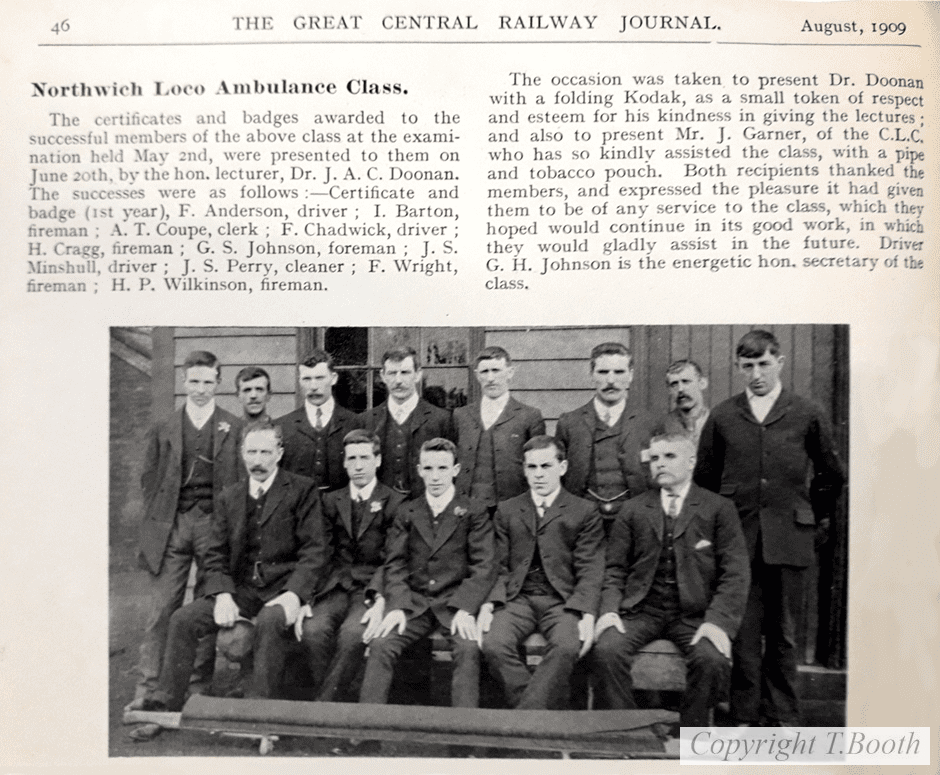 46 THE GREAT CENTRAL RAILWAY JOURNAL. August, 1909

Northwich Loco Ambulance Class.

The certificates and badges awarded to the successful members of the above class at the examination held May 2nd, were presented to them on June 20th, by the hon. lecturer, Dr. J. A. C. Doonan. The successes were as follows:—Certificate and badge (1st year), F. Anderson, driver; I. Barton, fireman; A. T. Coupe, clerk; F. Chadwick, driver; H. Cragg, fireman; G. S. Johnson, foreman; J. S. Minshull, driver; J. S. Perry, cleaner; F. Wright, fireman; H. P. Wilkinson, fireman.

The occasion was taken to present Dr. Doonan with a folding Kodak, as a small token of respect and esteem for his kindness in giving the lectures; and also to present Mr. J. Garner, of the C.L.C. who has so kindly assisted the class, with a pipe and tobacco pouch. Both recipients thanked the members, and expressed the pleasure it had given them to be of any service to the class, which they hoped would continue in its good work, in which they would gladly assist in the future. Driver G. H. Johnson is the energetic hon. secretary of the class.

Copyright T.Booth